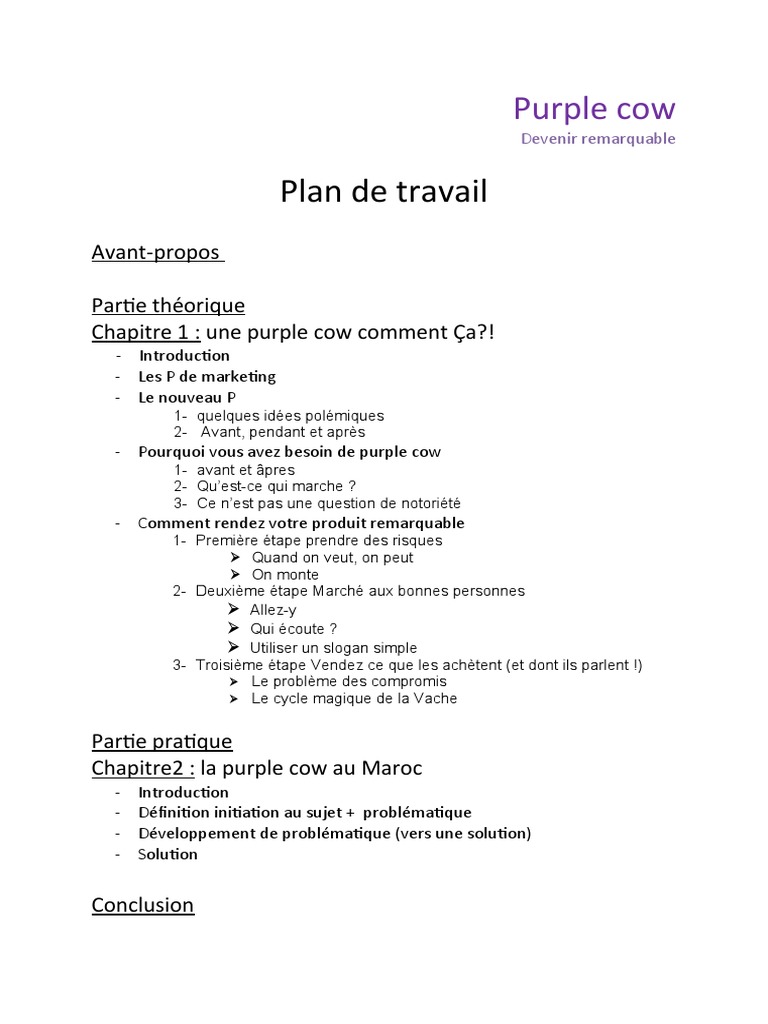 Purple cow
Devenir remarquable

Plan de travail

Avant-propos

Partie théorique
Chapitre 1 : une purple cow comment Ça?!
- Introduction
- Les P de marketing
- Le nouveau P
 1- quelques idées polémiques
 2- Avant, pendant et après
- Pourquoi vous avez besoin de purple cow
 1- avant et âpres
 2- Qu'est-ce qui marche ?
 3- Ce n'est pas une question de notoriété
- Comment rendez votre produit remarquable
 1- Première étape prendre des risques
  ➤ Quand on veut, on peut
  ➤ On monte
 2- Deuxième étape Marché aux bonnes personnes
  ➤ Allez-y
  ➤ Qui écoute ?
  ➤ Utiliser un slogan simple
 3- Troisième étape Vendez ce que les achètent (et dont ils parlent !)
  ➤ Le problème des compromis
  ➤ Le cycle magique de la Vache

Partie pratique
Chapitre2 : la purple cow au Maroc
- Introduction
- Définition initiation au sujet + problématique
- Développement de problématique (vers une solution)
- Solution

Conclusion